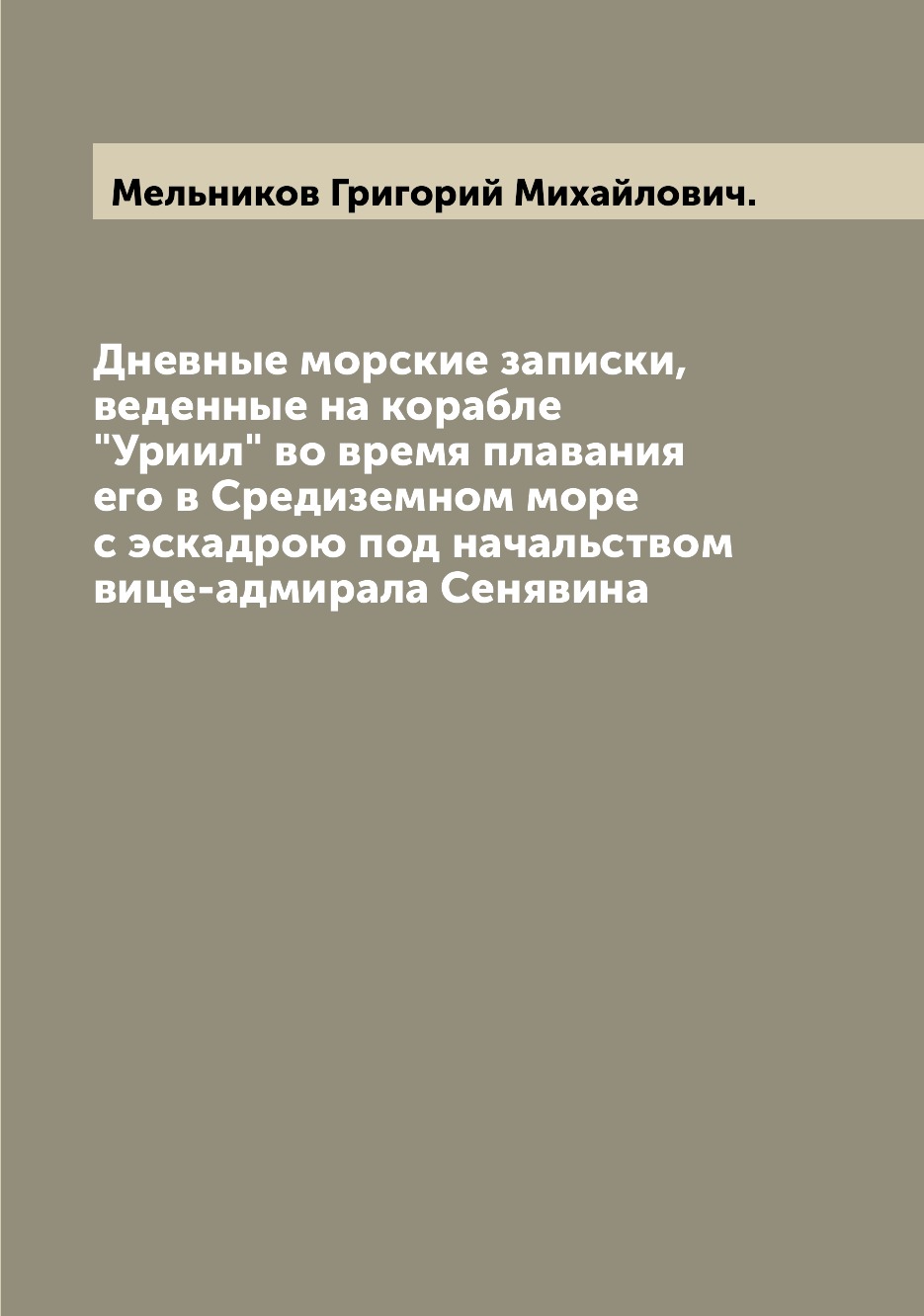 Мельников Григорий Михайлович.

Дневные морские записки, веденные на корабле "Уриил" во время плавания его в Средиземном море с эскадрою под начальством вице-адмирала Сенявина